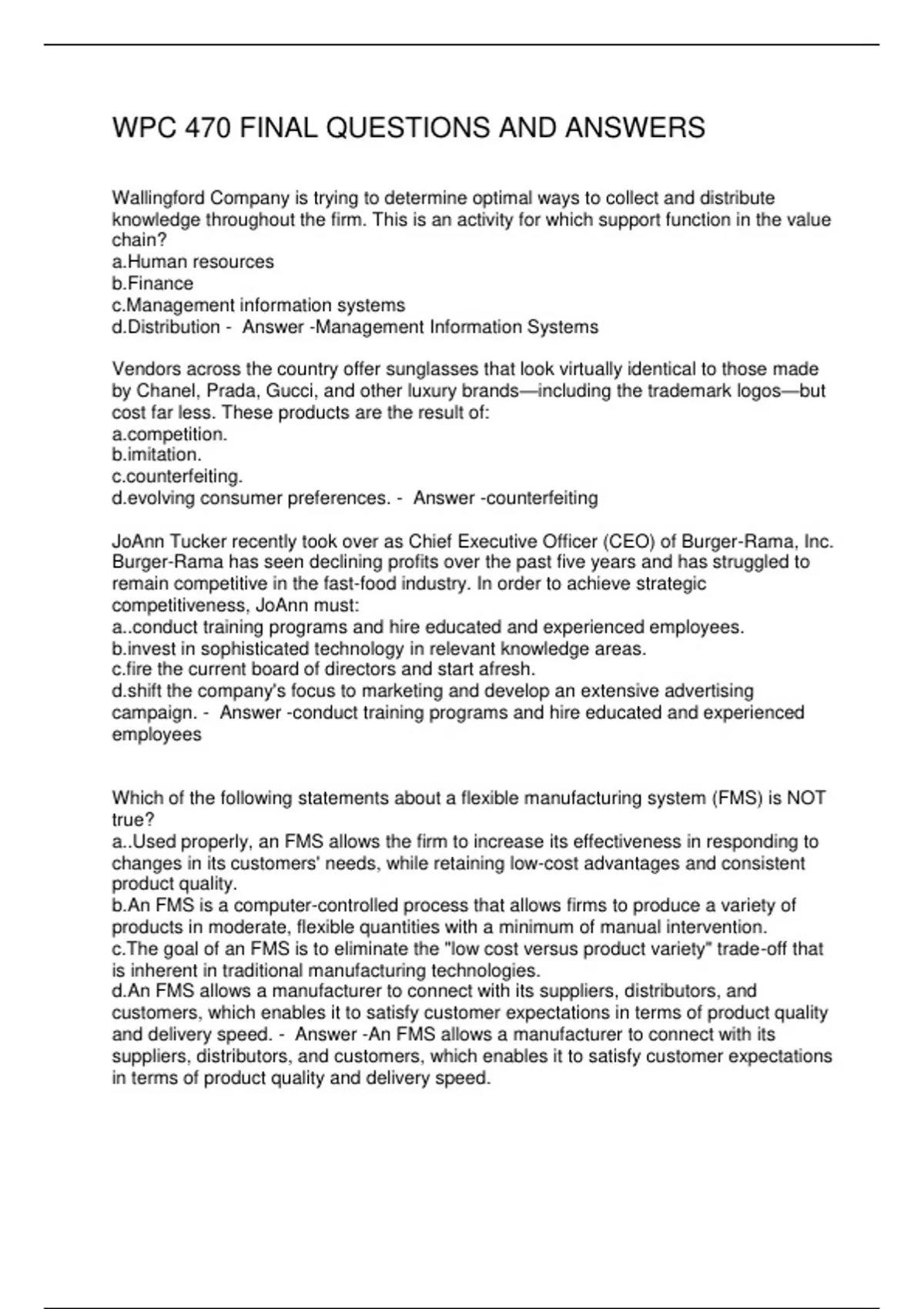 WPC 470 FINAL QUESTIONS AND ANSWERS

Wallingford Company is trying to determine optimal ways to collect and distribute knowledge throughout the firm. This is an activity for which support function in the value chain?
a.Human resources
b.Finance
c.Management information systems
d.Distribution - Answer -Management Information Systems

Vendors across the country offer sunglasses that look virtually identical to those made by Chanel, Prada, Gucci, and other luxury brands—including the trademark logos—but cost far less. These products are the result of:
a.competition.
b.imitation.
c.counterfeiting.
d.evolving consumer preferences. - Answer -counterfeiting

JoAnn Tucker recently took over as Chief Executive Officer (CEO) of Burger-Rama, Inc. Burger-Rama has seen declining profits over the past five years and has struggled to remain competitive in the fast-food industry. In order to achieve strategic competitiveness, JoAnn must:
a..conduct training programs and hire educated and experienced employees.
b.invest in sophisticated technology in relevant knowledge areas.
c.fire the current board of directors and start afresh.
d.shift the company's focus to marketing and develop an extensive advertising campaign. - Answer -conduct training programs and hire educated and experienced employees

Which of the following statements about a flexible manufacturing system (FMS) is NOT true?
a..Used properly, an FMS allows the firm to increase its effectiveness in responding to changes in its customers' needs, while retaining low-cost advantages and consistent product quality.
b.An FMS is a computer-controlled process that allows firms to produce a variety of products in moderate, flexible quantities with a minimum of manual intervention.
c.The goal of an FMS is to eliminate the "low cost versus product variety" trade-off that is inherent in traditional manufacturing technologies.
d.An FMS allows a manufacturer to connect with its suppliers, distributors, and customers, which enables it to satisfy customer expectations in terms of product quality and delivery speed. - Answer -An FMS allows a manufacturer to connect with its suppliers, distributors, and customers, which enables it to satisfy customer expectations in terms of product quality and delivery speed.